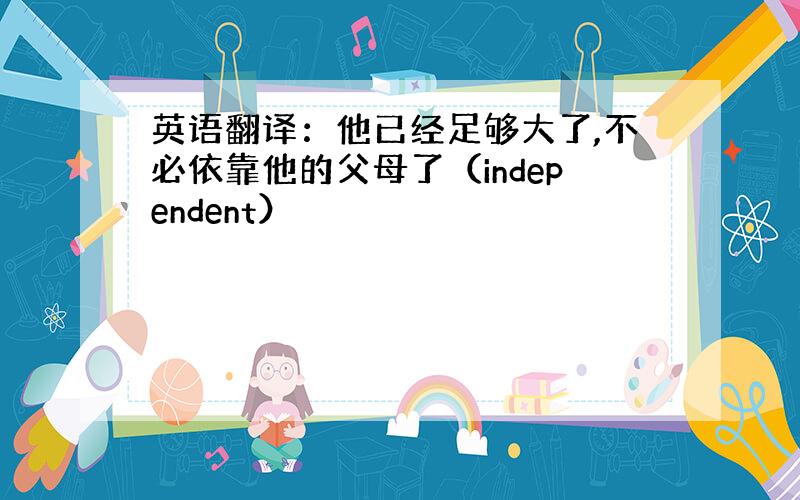 英语翻译：他已经足够大了,不必依靠他的父母了（independent）